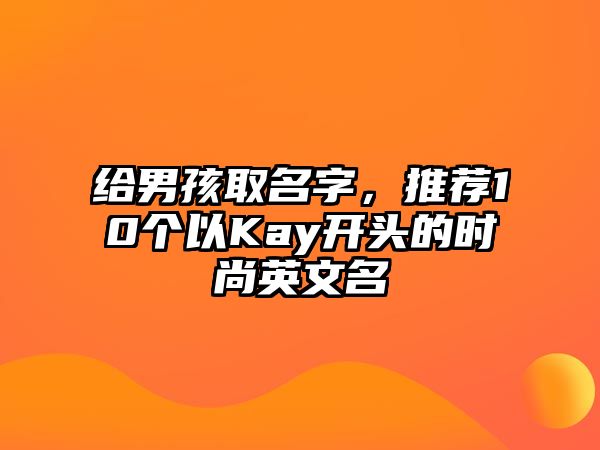 给男孩取名字，推荐10个以Kay开头的时尚英文名